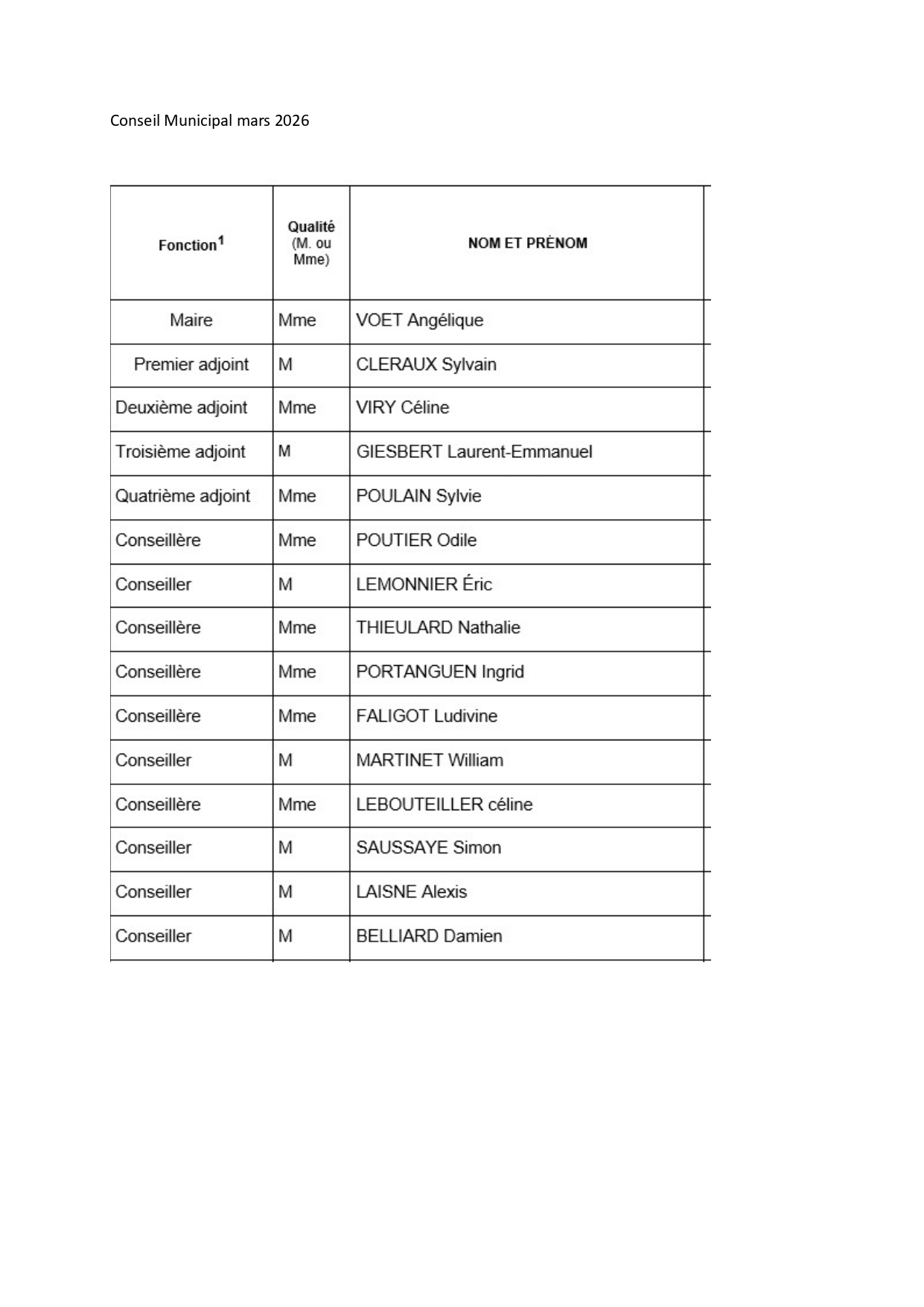 Conseil Municipal mars 2026

| Fonction$^1$ | Qualité (M. ou Mme) | NOM ET PRÉNOM |
|---|---|---|
| Maire | Mme | VOET Angélique |
| Premier adjoint | M | CLERAUX Sylvain |
| Deuxième adjoint | Mme | VIRY Céline |
| Troisième adjoint | M | GIESBERT Laurent-Emmanuel |
| Quatrième adjoint | Mme | POULAIN Sylvie |
| Conseillère | Mme | POUTIER Odile |
| Conseiller | M | LEMONNIER Éric |
| Conseillère | Mme | THIEULARD Nathalie |
| Conseillère | Mme | PORTANGUEN Ingrid |
| Conseillère | Mme | FALIGOT Ludivine |
| Conseiller | M | MARTINET William |
| Conseillère | Mme | LEBOUTEILLER céline |
| Conseiller | M | SAUSSAYE Simon |
| Conseiller | M | LAISNE Alexis |
| Conseiller | M | BELLIARD Damien |